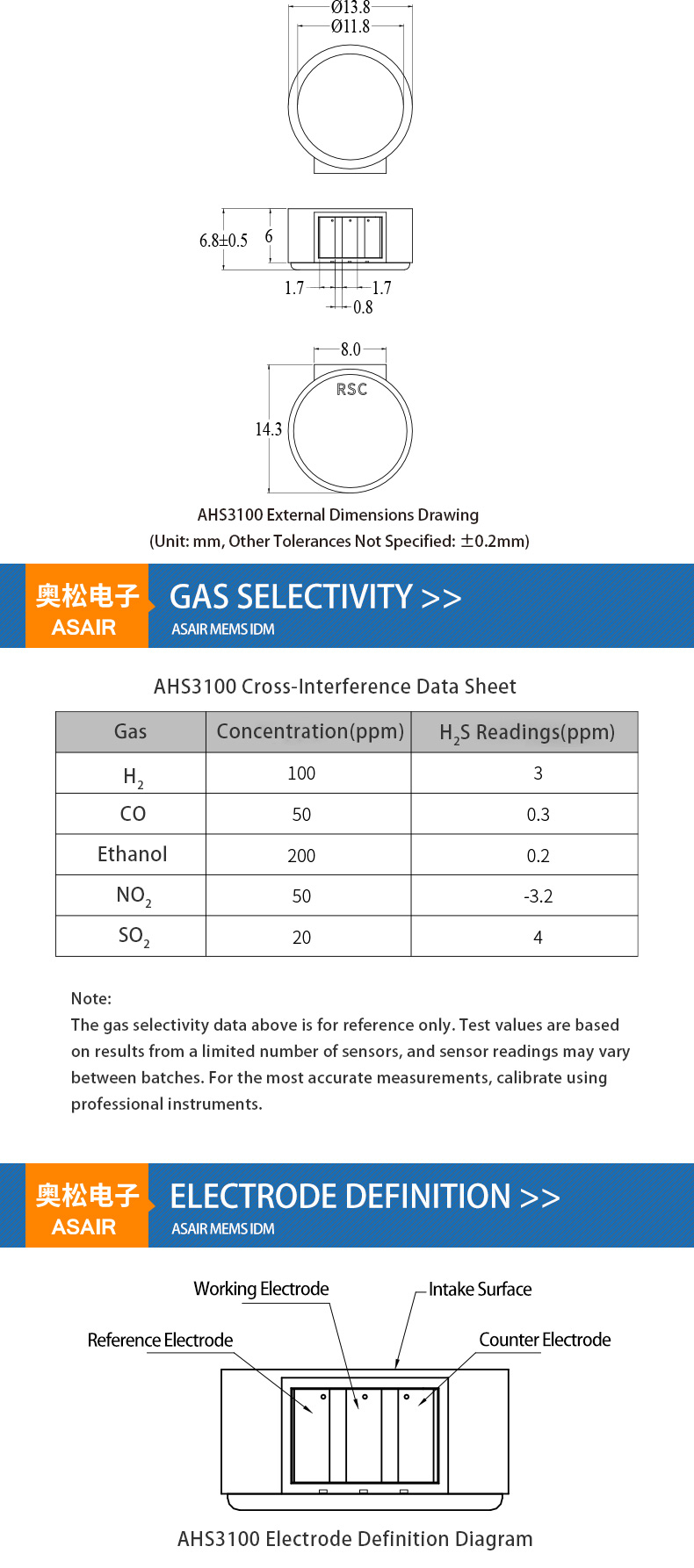 Ø13.8
Ø11.8

6.8±0.5
6
1.7
1.7
0.8

8.0
RSC
14.3

AHS3100 External Dimensions Drawing
(Unit: mm, Other Tolerances Not Specified: ±0.2mm)

奥松电子
ASAIR
GAS SELECTIVITY >>
ASAIR MEMS IDM

AHS3100 Cross-Interference Data Sheet

| Gas | Concentration(ppm) | $H_2S$ Readings(ppm) |
|---|---|---|
| $H_2$ | 100 | 3 |
| CO | 50 | 0.3 |
| Ethanol | 200 | 0.2 |
| $NO_2$ | 50 | -3.2 |
| $SO_2$ | 20 | 4 |

Note:
The gas selectivity data above is for reference only. Test values are based on results from a limited number of sensors, and sensor readings may vary between batches. For the most accurate measurements, calibrate using professional instruments.

奥松电子
ASAIR
ELECTRODE DEFINITION >>
ASAIR MEMS IDM

Working Electrode
Intake Surface
Reference Electrode
Counter Electrode

AHS3100 Electrode Definition Diagram